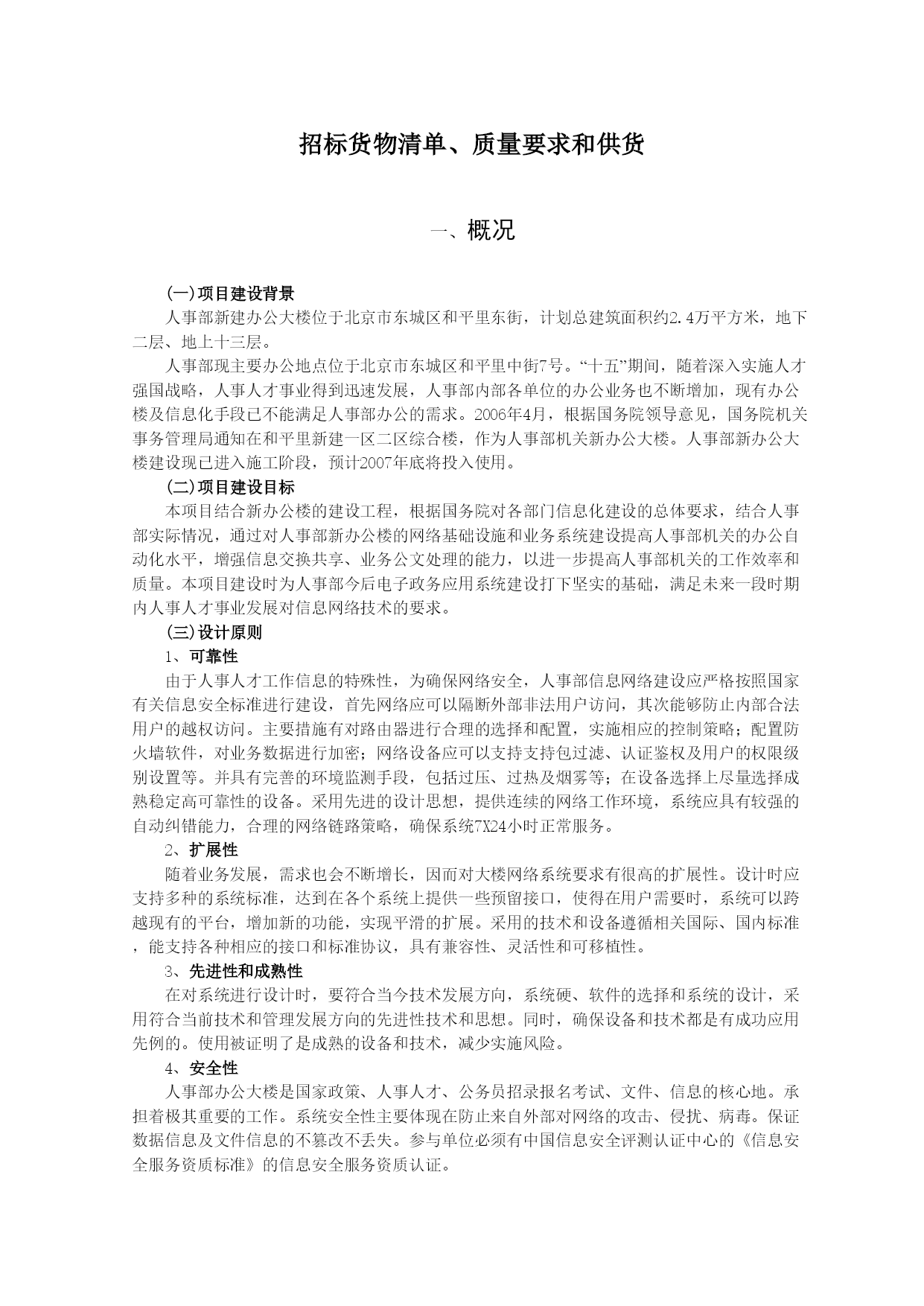 招标货物清单、质量要求和供货

一、概况

(一)项目建设背景

人事部新建办公大楼位于北京市东城区和平里东街，计划总建筑面积约2.4万平方米，地下二层、地上十三层。

人事部现主要办公地点位于北京市东城区和平里中街7号。“十五”期间，随着深入实施人才强国战略，人事人才事业得到迅速发展，人事部内部各单位的办公业务也不断增加，现有办公楼及信息化手段已不能满足人事部办公的需求。2006年4月，根据国务院领导意见，国务院机关事务管理局通知在和平里新建一区二区综合楼，作为人事部机关新办公大楼。人事部新办公大楼建设现已进入施工阶段，预计2007年底将投入使用。

(二)项目建设目标

本项目结合新办公楼的建设工程，根据国务院对各部门信息化建设的总体要求，结合人事部实际情况，通过对人事部新办公楼的网络基础设施和业务系统建设提高人事部机关的办公自动化水平，增强信息交换共享、业务公文处理的能力，以进一步提高人事部机关的工作效率和质量。本项目建设时为人事部今后电子政务应用系统建设打下坚实的基础，满足未来一段时期内人事人才事业发展对信息网络技术的要求。

(三)设计原则

1、可靠性

由于人事人才工作信息的特殊性，为确保网络安全，人事部信息网络建设应严格按照国家有关信息安全标准进行建设，首先网络应可以隔断外部非法用户访问，其次能够防止内部合法用户的越权访问。主要措施有对路由器进行合理的选择和配置，实施相应的控制策略；配置防火墙软件，对业务数据进行加密；网络设备应可以支持支持包过滤、认证鉴权及用户的权限级别设置等。并具有完善的环境监测手段，包括过压、过热及烟雾等；在设备选择上尽量选择成熟稳定高可靠性的设备。采用先进的设计思想，提供连续的网络工作环境，系统应具有较强的自动纠错能力，合理的网络链路策略，确保系统7X24小时正常服务。

2、扩展性

随着业务发展，需求也会不断增长，因而对大楼网络系统要求有很高的扩展性。设计时应支持多种的系统标准，达到在各个系统上提供一些预留接口，使得在用户需要时，系统可以跨越现有的平台，增加新的功能，实现平滑的扩展。采用的技术和设备遵循相关国际、国内标准，能支持各种相应的接口和标准协议，具有兼容性、灵活性和可移植性。

3、先进性和成熟性

在对系统进行设计时，要符合当今技术发展方向，系统硬、软件的选择和系统的设计，采用符合当前技术和管理发展方向的先进性技术和思想。同时，确保设备和技术都是有成功应用先例的。使用被证明了是成熟的设备和技术，减少实施风险。

4、安全性

人事部办公大楼是国家政策、人事人才、公务员招录报名考试、文件、信息的核心地。承担着极其重要的工作。系统安全性主要体现在防止来自外部对网络的攻击、侵扰、病毒。保证数据信息及文件信息的不篡改不丢失。参与单位必须有中国信息安全评测认证中心的《信息安全服务资质标准》的信息安全服务资质认证。